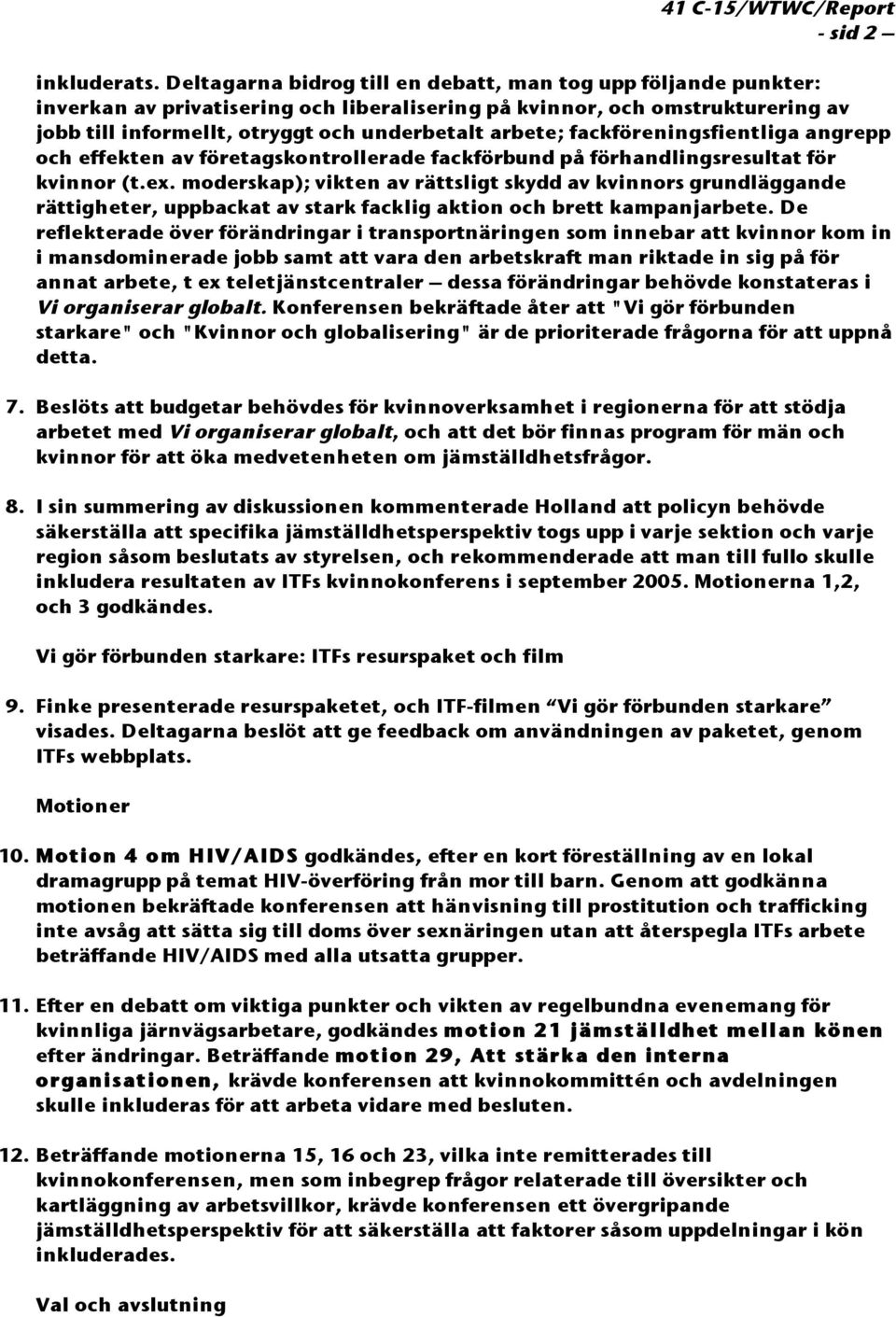 41 C-15/WTWC/Report
- sid 2 –

inkluderats. Deltagarna bidrog till en debatt, man tog upp följande punkter: inverkan av privatisering och liberalisering på kvinnor, och omstrukturering av jobb till informellt, otryggt och underbetalt arbete; fackföreningsfientliga angrepp och effekten av företagskontrollerade fackförbund på förhandlingsresultat för kvinnor (t.ex. moderskap); vikten av rättsligt skydd av kvinnors grundläggande rättigheter, uppbackat av stark facklig aktion och brett kampanjarbete. De reflekterade över förändringar i transportnäringen som innebar att kvinnor kom in i mansdominerade jobb samt att vara den arbetskraft man riktade in sig på för annat arbete, t ex teletjänstcentraler – dessa förändringar behövde konstateras i Vi organiserar globalt. Konferensen bekräftade åter att "Vi gör förbunden starkare" och "Kvinnor och globalisering" är de prioriterade frågorna för att uppnå detta.

7. Beslöts att budgetar behövdes för kvinnoverksamhet i regionerna för att stödja arbetet med Vi organiserar globalt, och att det bör finnas program för män och kvinnor för att öka medvetenheten om jämställdhetsfrågor.

8. I sin summering av diskussionen kommenterade Holland att policyn behövde säkerställa att specifika jämställdhetsperspektiv togs upp i varje sektion och varje region såsom beslutats av styrelsen, och rekommenderade att man till fullo skulle inkludera resultaten av ITFs kvinnokonferens i september 2005. Motionerna 1,2, och 3 godkändes.

Vi gör förbunden starkare: ITFs resurspaket och film

9. Finke presenterade resurspaketet, och ITF-filmen “Vi gör förbunden starkare” visades. Deltagarna beslöt att ge feedback om användningen av paketet, genom ITFs webbplats.

Motioner

10. Motion 4 om HIV/AIDS godkändes, efter en kort föreställning av en lokal dramagrupp på temat HIV-överföring från mor till barn. Genom att godkänna motionen bekräftade konferensen att hänvisning till prostitution och trafficking inte avsåg att sätta sig till doms över sexnäringen utan att återspegla ITFs arbete beträffande HIV/AIDS med alla utsatta grupper.

11. Efter en debatt om viktiga punkter och vikten av regelbundna evenemang för kvinnliga järnvägsarbetare, godkändes motion 21 jämställdhet mellan könen efter ändringar. Beträffande motion 29, Att stärka den interna organisationen, krävde konferensen att kvinnokommittén och avdelningen skulle inkluderas för att arbeta vidare med besluten.

12. Beträffande motionerna 15, 16 och 23, vilka inte remitterades till kvinnokonferensen, men som inbegrep frågor relaterade till översikter och kartläggning av arbetsvillkor, krävde konferensen ett övergripande jämställdhetsperspektiv för att säkerställa att faktorer såsom uppdelningar i kön inkluderades.

Val och avslutning